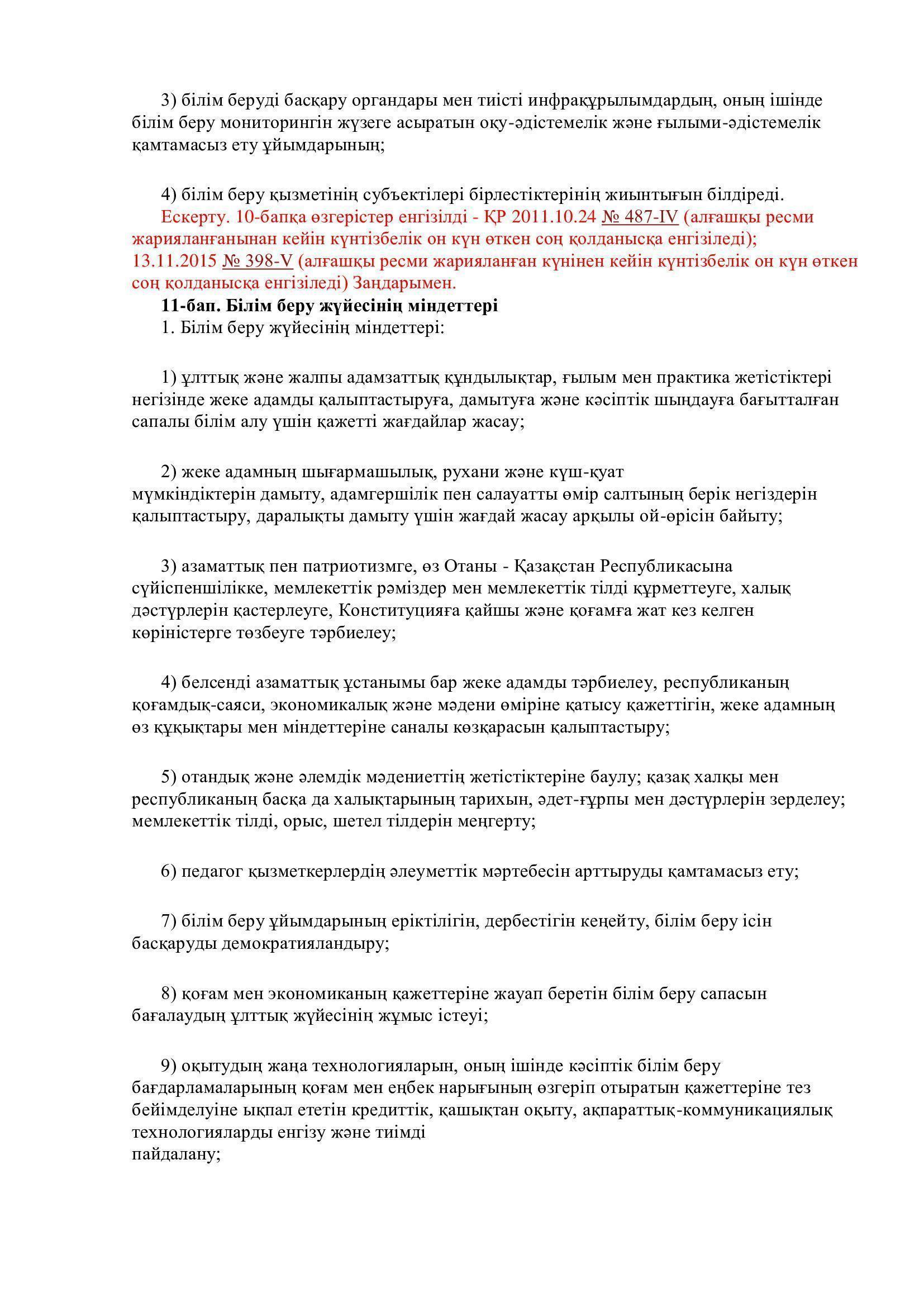 3) білім беруді басқару органдары мен тиісті инфрақұрылымдардың, оның ішінде білім беру мониторингін жүзеге асыратын оқу-әдістемелік және ғылыми-әдістемелік қамтамасыз ету ұйымдарының;

4) білім беру қызметінің субъектілері бірлестіктерінің жиынтығын білдіреді.
Ескерту. 10-бапқа өзгерістер енгізілді - ҚР 2011.10.24 № 487-IV (алғашқы ресми жарияланғанынан кейін күнтізбелік он күн өткен соң қолданысқа енгізіледі); 13.11.2015 № 398-V (алғашқы ресми жарияланған күнінен кейін күнтізбелік он күн өткен соң қолданысқа енгізіледі) Заңдарымен.
11-бап. Білім беру жүйесінің міндеттері
1. Білім беру жүйесінің міндеттері:

1) ұлттық және жалпы адамзаттық құндылықтар, ғылым мен практика жетістіктері негізінде жеке адамды қалыптастыруға, дамытуға және кәсіптік шыңдауға бағытталған сапалы білім алу үшін қажетті жағдайлар жасау;

2) жеке адамның шығармашылық, рухани және күш-қуат мүмкіндіктерін дамыту, адамгершілік пен салауатты өмір салтының берік негіздерін қалыптастыру, даралықты дамыту үшін жағдай жасау арқылы ой-өрісін байыту;

3) азаматтық пен патриотизмге, өз Отаны - Қазақстан Республикасына сүйіспеншілікке, мемлекеттік рәміздер мен мемлекеттік тілді құрметтеуге, халық дәстүрлерін қастерлеуге, Конституцияға қайшы және қоғамға жат кез келген көріністерге төзбеуге тәрбиелеу;

4) белсенді азаматтық ұстанымы бар жеке адамды тәрбиелеу, республиканың қоғамдық-саяси, экономикалық және мәдени өміріне қатысу қажеттігін, жеке адамның өз құқықтары мен міндеттеріне саналы көзқарасын қалыптастыру;

5) отандық және әлемдік мәдениеттің жетістіктеріне баулу; қазақ халқы мен республиканың басқа да халықтарының тарихын, әдет-ғұрпы мен дәстүрлерін зерделеу; мемлекеттік тілді, орыс, шетел тілдерін меңгерту;

6) педагог қызметкерлердің әлеуметтік мәртебесін арттыруды қамтамасыз ету;

7) білім беру ұйымдарының еріктілігін, дербестігін кеңейту, білім беру ісін басқаруды демократияландыру;

8) қоғам мен экономиканың қажеттеріне жауап беретін білім беру сапасын бағалаудың ұлттық жүйесінің жұмыс істеуі;

9) оқытудың жаңа технологияларын, оның ішінде кәсіптік білім беру бағдарламаларының қоғам мен еңбек нарығының өзгеріп отыратын қажеттеріне тез бейімделуіне ықпал ететін кредиттік, қашықтан оқыту, ақпараттық-коммуникациялық технологияларды енгізу және тиімді пайдалану;